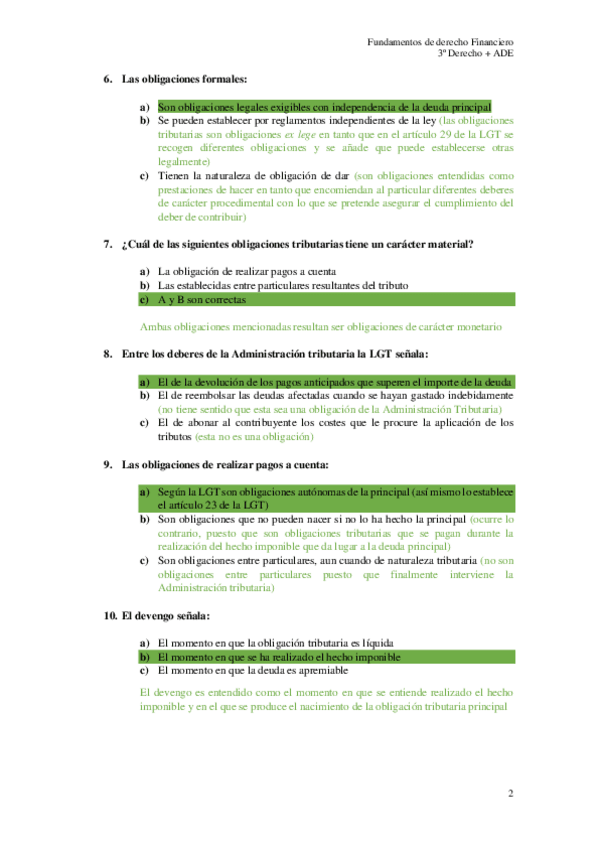 Fundamentos de derecho Financiero
3º Derecho + ADE

6. Las obligaciones formales:

a) Son obligaciones legales exigibles con independencia de la deuda principal
b) Se pueden establecer por reglamentos independientes de la ley (las obligaciones tributarias son obligaciones ex lege en tanto que en el artículo 29 de la LGT se recogen diferentes obligaciones y se añade que puede establecerse otras legalmente)
c) Tienen la naturaleza de obligación de dar (son obligaciones entendidas como prestaciones de hacer en tanto que encomiendan al particular diferentes deberes de carácter procedimental con lo que se pretende asegurar el cumplimiento del deber de contribuir)

7. ¿Cuál de las siguientes obligaciones tributarias tiene un carácter material?

a) La obligación de realizar pagos a cuenta
b) Las establecidas entre particulares resultantes del tributo
c) A y B son correctas

Ambas obligaciones mencionadas resultan ser obligaciones de carácter monetario

8. Entre los deberes de la Administración tributaria la LGT señala:

a) El de la devolución de los pagos anticipados que superen el importe de la deuda
b) El de reembolsar las deudas afectadas cuando se hayan gastado indebidamente (no tiene sentido que esta sea una obligación de la Administración Tributaria)
c) El de abonar al contribuyente los costes que le procure la aplicación de los tributos (esta no es una obligación)

9. Las obligaciones de realizar pagos a cuenta:

a) Según la LGT son obligaciones autónomas de la principal (así mismo lo establece el artículo 23 de la LGT)
b) Son obligaciones que no pueden nacer si no lo ha hecho la principal (ocurre lo contrario, puesto que son obligaciones tributarias que se pagan durante la realización del hecho imponible que da lugar a la deuda principal)
c) Son obligaciones entre particulares, aun cuando de naturaleza tributaria (no son obligaciones entre particulares puesto que finalmente interviene la Administración tributaria)

10. El devengo señala:

a) El momento en que la obligación tributaria es líquida
b) El momento en que se ha realizado el hecho imponible
c) El momento en que la deuda es apremiable

El devengo es entendido como el momento en que se entiende realizado el hecho imponible y en el que se produce el nacimiento de la obligación tributaria principal

2